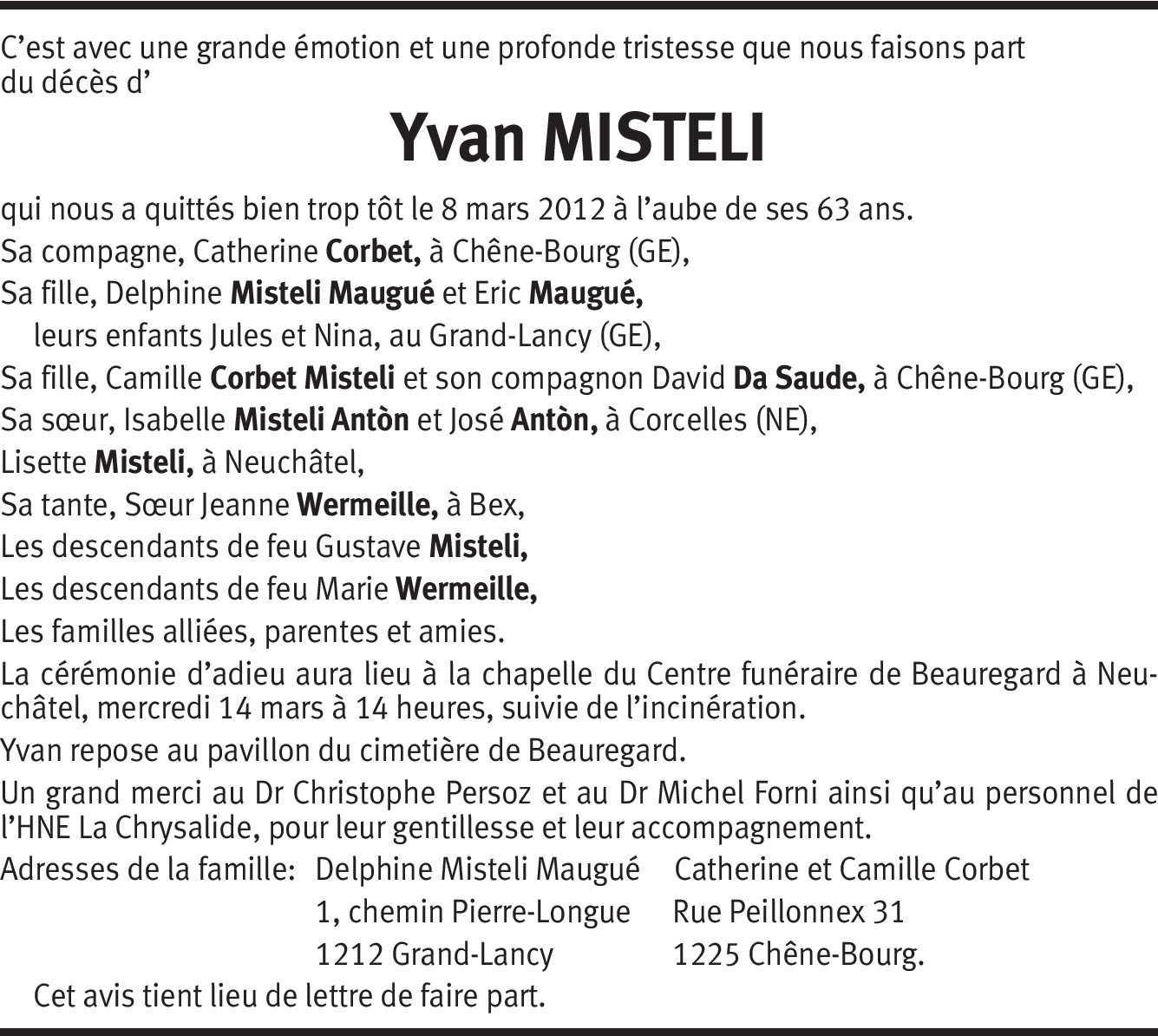 C'est avec une grande émotion et une profonde tristesse que nous faisons part du décès d'

Yvan MISTELI

qui nous a quittés bien trop tôt le 8 mars 2012 à l'aube de ses 63 ans.

Sa compagne, Catherine Corbet, à Chêne-Bourg (GE),

Sa fille, Delphine Misteli Maugué et Eric Maugué,
leurs enfants Jules et Nina, au Grand-Lancy (GE),

Sa fille, Camille Corbet Misteli et son compagnon David Da Saude, à Chêne-Bourg (GE),

Sa sœur, Isabelle Misteli Antòn et José Antòn, à Corcelles (NE),

Lisette Misteli, à Neuchâtel,

Sa tante, Sœur Jeanne Wermeille, à Bex,

Les descendants de feu Gustave Misteli,

Les descendants de feu Marie Wermeille,

Les familles alliées, parentes et amies.

La cérémonie d'adieu aura lieu à la chapelle du Centre funéraire de Beauregard à Neuchâtel, mercredi 14 mars à 14 heures, suivie de l'incinération.

Yvan repose au pavillon du cimetière de Beauregard.

Un grand merci au Dr Christophe Persoz et au Dr Michel Forni ainsi qu'au personnel de l'HNE La Chrysalide, pour leur gentillesse et leur accompagnement.

Adresses de la famille: Delphine Misteli Maugué
1, chemin Pierre-Longue
1212 Grand-Lancy

Catherine et Camille Corbet
Rue Peillonnex 31
1225 Chêne-Bourg.

Cet avis tient lieu de lettre de faire part.